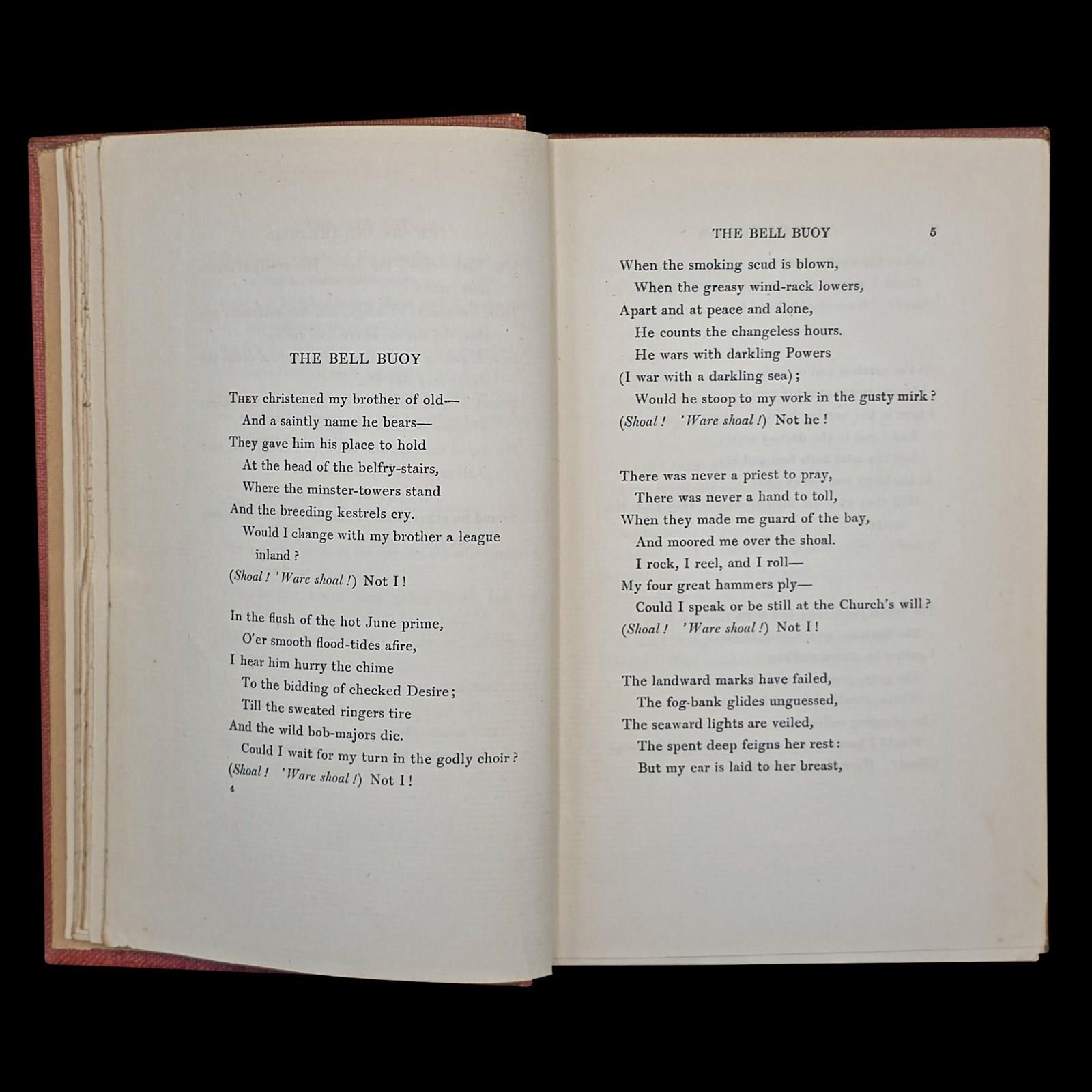 THE BELL BUOY

They christened my brother of old—
And a saintly name he bears—
They gave him his place to hold
At the head of the belfry-stairs,
Where the minster-towers stand
And the breeding kestrels cry.
Would I change with my brother a league inland?
(Shoal! 'Ware shoal!) Not I!

In the flush of the hot June prime,
O'er smooth flood-tides afire,
I hear him hurry the chime
To the bidding of checked Desire;
Till the sweated ringers tire
And the wild bob-majors die.
Could I wait for my turn in the godly choir?
(Shoal! 'Ware shoal!) Not I!

4

THE BELL BUOY 5

When the smoking scud is blown,
When the greasy wind-rack lowers,
Apart and at peace and alone,
He counts the changeless hours.
He wars with darkling Powers
(I war with a darkling sea);
Would he stoop to my work in the gusty mirk?
(Shoal! 'Ware shoal!) Not he!

There was never a priest to pray,
There was never a hand to toll,
When they made me guard of the bay,
And moored me over the shoal.
I rock, I reel, and I roll—
My four great hammers ply—
Could I speak or be still at the Church's will?
(Shoal! 'Ware shoal!) Not I!

The landward marks have failed,
The fog-bank glides unguessed,
The seaward lights are veiled,
The spent deep feigns her rest:
But my ear is laid to her breast,